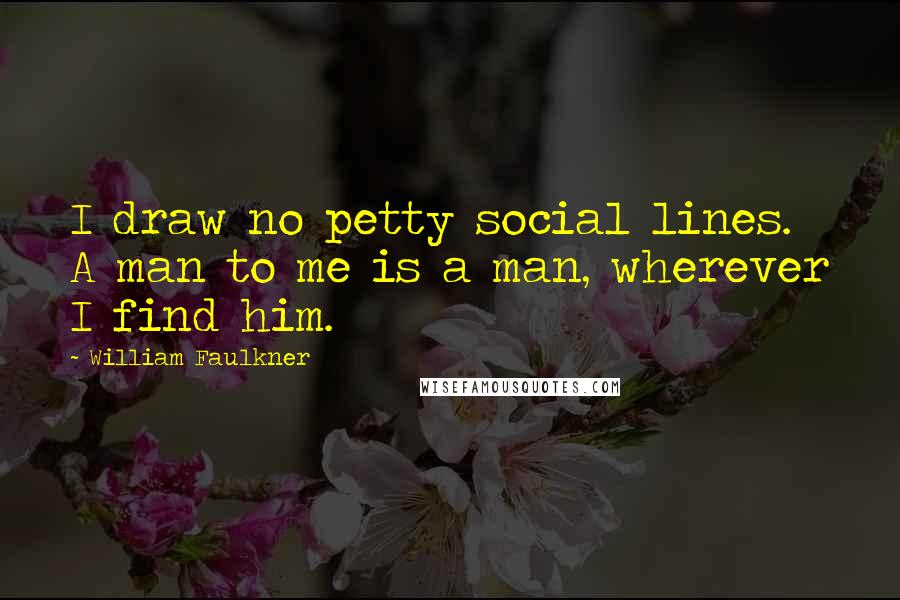 I draw no petty social lines. A man to me is a man, wherever I find him.

~ William Faulkner

WISEFAMOUSQUOTES.COM